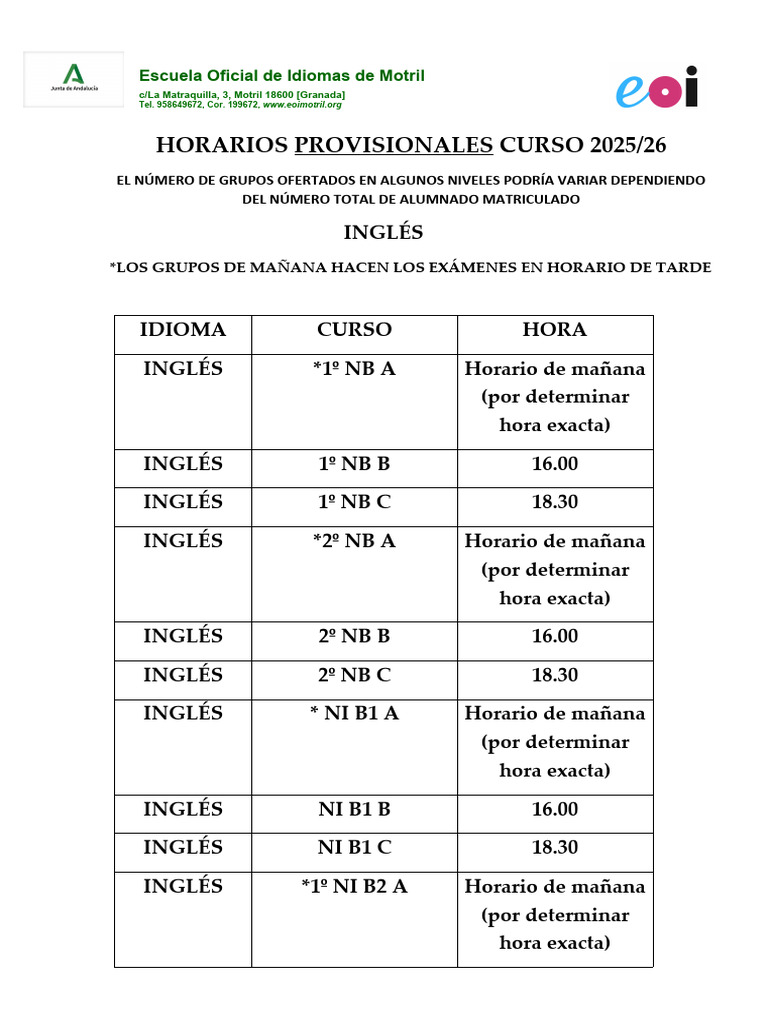 Junta de Andalucía

Escuela Oficial de Idiomas de Motril
c/La Matraquilla, 3, Motril 18600 [Granada]
Tel. 958649672, Cor. 199672, www.eoimotril.org

eoi

HORARIOS PROVISIONALES CURSO 2025/26

EL NÚMERO DE GRUPOS OFERTADOS EN ALGUNOS NIVELES PODRÍA VARIAR DEPENDIENDO DEL NÚMERO TOTAL DE ALUMNADO MATRICULADO

INGLÉS

*LOS GRUPOS DE MAÑANA HACEN LOS EXÁMENES EN HORARIO DE TARDE

| IDIOMA | CURSO | HORA |
|---|---|---|
| INGLÉS | *1º NB A | Horario de mañana (por determinar hora exacta) |
| INGLÉS | 1º NB B | 16.00 |
| INGLÉS | 1º NB C | 18.30 |
| INGLÉS | *2º NB A | Horario de mañana (por determinar hora exacta) |
| INGLÉS | 2º NB B | 16.00 |
| INGLÉS | 2º NB C | 18.30 |
| INGLÉS | * NI B1 A | Horario de mañana (por determinar hora exacta) |
| INGLÉS | NI B1 B | 16.00 |
| INGLÉS | NI B1 C | 18.30 |
| INGLÉS | *1º NI B2 A | Horario de mañana (por determinar hora exacta) |